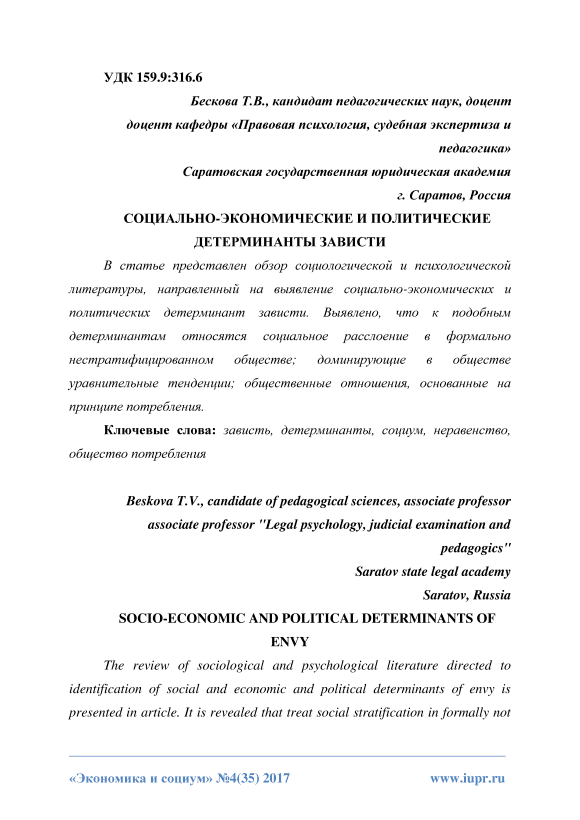 УДК 159.9:316.6

Бескова Т.В., кандидат педагогических наук, доцент
доцент кафедры «Правовая психология, судебная экспертиза и педагогика»
Саратовская государственная юридическая академия
г. Саратов, Россия

СОЦИАЛЬНО-ЭКОНОМИЧЕСКИЕ И ПОЛИТИЧЕСКИЕ ДЕТЕРМИНАНТЫ ЗАВИСТИ

В статье представлен обзор социологической и психологической литературы, направленный на выявление социально-экономических и политических детерминант зависти. Выявлено, что к подобным детерминантам относятся социальное расслоение в формально нестратифицированном обществе; доминирующие в обществе уравнительные тенденции; общественные отношения, основанные на принципе потребления.

Ключевые слова: зависть, детерминанты, социум, неравенство, общество потребления

Beskova T.V., candidate of pedagogical sciences, associate professor
associate professor "Legal psychology, judicial examination and pedagogics"
Saratov state legal academy
Saratov, Russia

SOCIO-ECONOMIC AND POLITICAL DETERMINANTS OF ENVY

The review of sociological and psychological literature directed to identification of social and economic and political determinants of envy is presented in article. It is revealed that treat social stratification in formally not

«Экономика и социум» №4(35) 2017 www.iupr.ru